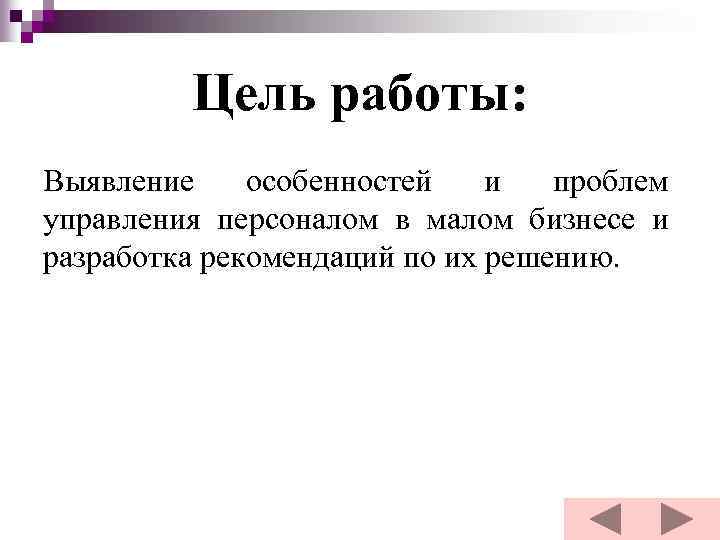 Цель работы:

Выявление особенностей и проблем управления персоналом в малом бизнесе и разработка рекомендаций по их решению.